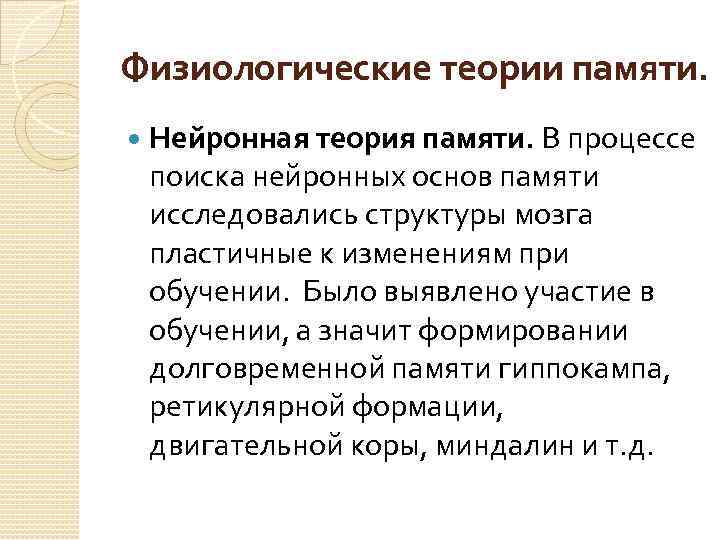 Физиологические теории памяти.

Нейронная теория памяти. В процессе поиска нейронных основ памяти исследовались структуры мозга пластичные к изменениям при обучении.  Было выявлено участие в обучении, а значит формировании долговременной памяти гиппокампа, ретикулярной формации, двигательной коры, миндалин и т.д.